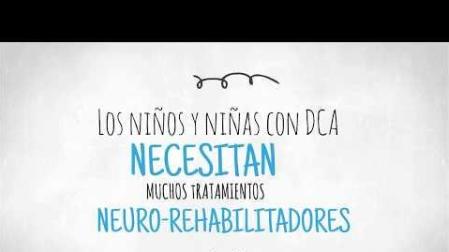 LOS NIÑOS Y NIÑAS CON DCA
NECESITAN
MUCHOS TRATAMIENTOS
NEURO-REHABILITADORES